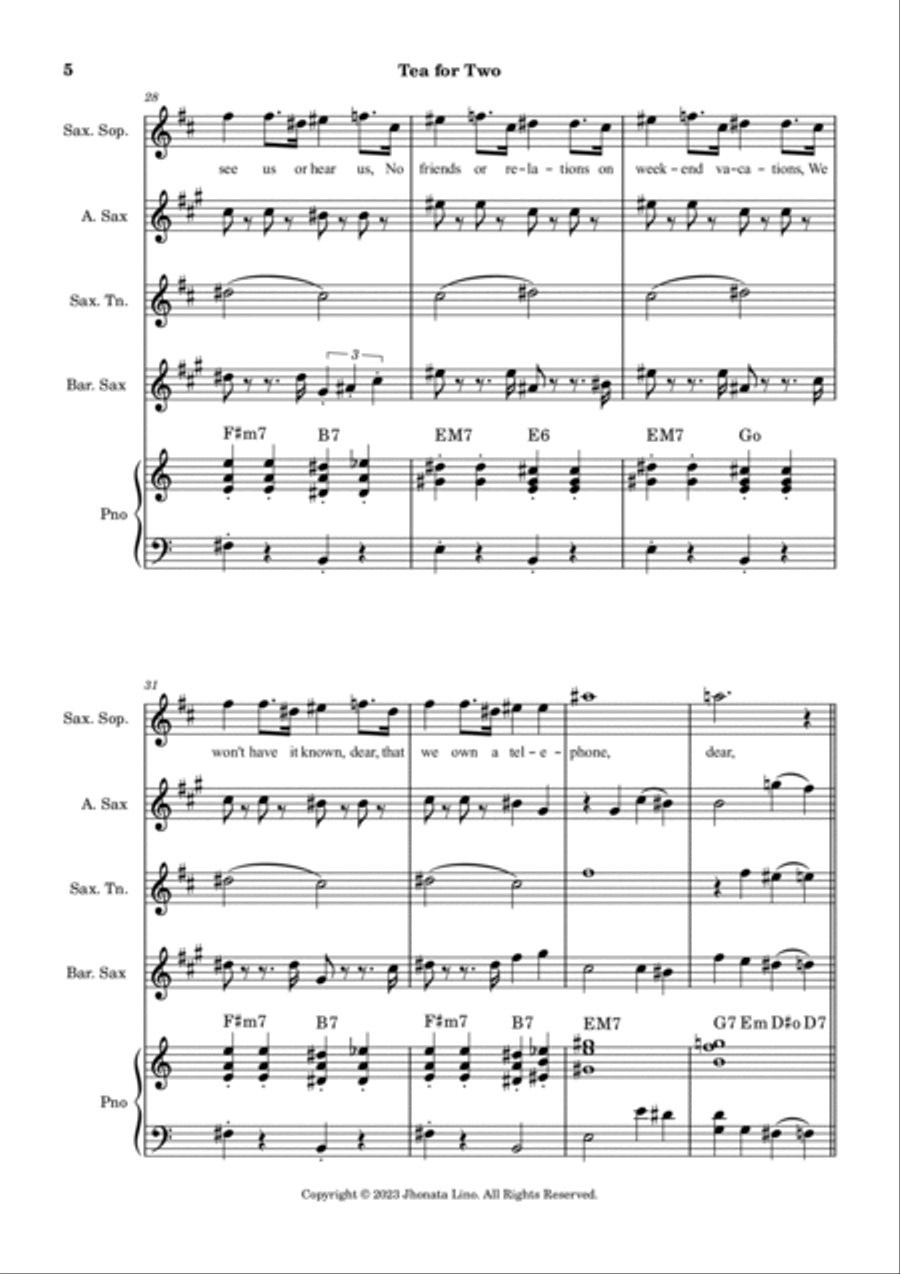 5

Tea for Two

28

Sax. Sop.

see us or hear us, No friends or re-la-tions on week-end va-ca-tions, We

A. Sax

Sax. Tn.

Bar. Sax

3

F♯m7 B7 EM7 E6 EM7 Go

Pno

31

Sax. Sop.

won't have it known, dear, that we own a tel-e-phone, dear,

A. Sax

Sax. Tn.

Bar. Sax

F♯m7 B7 F♯m7 B7 EM7 G7 Em D♯o D7

Pno

Copyright © 2023 Jhonata Lino. All Rights Reserved.